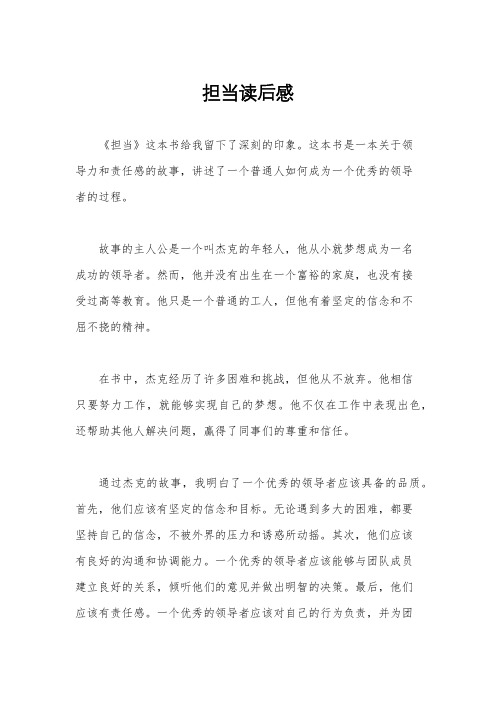 担当读后感

《担当》这本书给我留下了深刻的印象。这本书是一本关于领导力和责任感的故事，讲述了一个普通人如何成为一个优秀的领导者的过程。

故事的主人公是一个叫杰克的年轻人，他从小就梦想成为一名成功的领导者。然而，他并没有出生在一个富裕的家庭，也没有接受过高等教育。他只是一个普通的工人，但他有着坚定的信念和不屈不挠的精神。

在书中，杰克经历了许多困难和挑战，但他从不放弃。他相信只要努力工作，就能够实现自己的梦想。他不仅在工作中表现出色，还帮助其他人解决问题，赢得了同事们的尊重和信任。

通过杰克的故事，我明白了一个优秀的领导者应该具备的品质。首先，他们应该有坚定的信念和目标。无论遇到多大的困难，都要坚持自己的信念，不被外界的压力和诱惑所动摇。其次，他们应该有良好的沟通和协调能力。一个优秀的领导者应该能够与团队成员建立良好的关系，倾听他们的意见并做出明智的决策。最后，他们应该有责任感。一个优秀的领导者应该对自己的行为负责，并为团